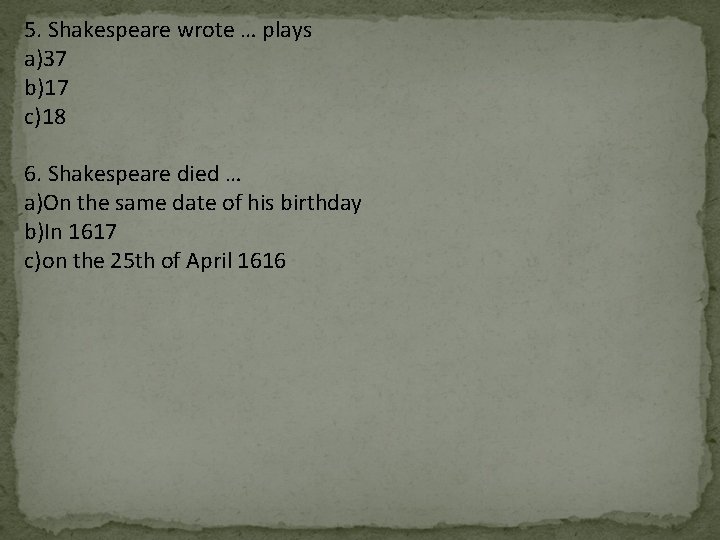 5. Shakespeare wrote … plays
a)37
b)17
c)18

6. Shakespeare died …
a)On the same date of his birthday
b)In 1617
c)on the 25th of April 1616